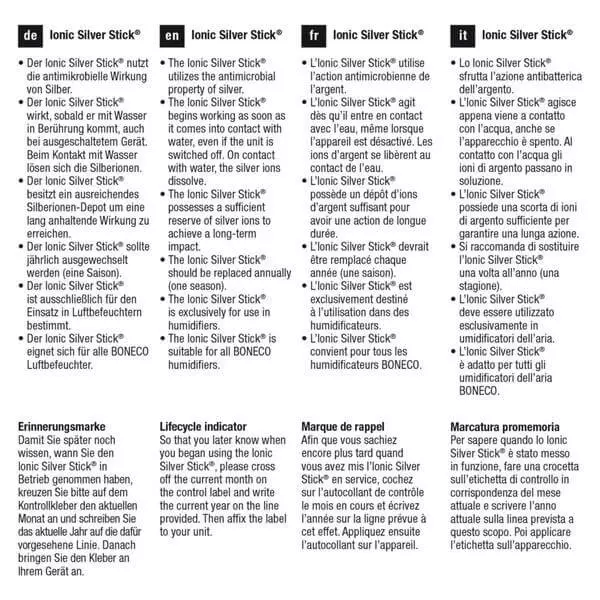 de Ionic Silver Stick®

• Der Ionic Silver Stick® nutzt die antimikrobielle Wirkung von Silber.
• Der Ionic Silver Stick® wirkt, sobald er mit Wasser in Berührung kommt, auch bei ausgeschaltetem Gerät. Beim Kontakt mit Wasser lösen sich die Silberionen.
• Der Ionic Silver Stick® besitzt ein ausreichendes Silberionen-Depot um eine lang anhaltende Wirkung zu erreichen.
• Der Ionic Silver Stick® sollte jährlich ausgewechselt werden (eine Saison).
• Der Ionic Silver Stick® ist ausschließlich für den Einsatz in Luftbefeuchtern bestimmt.
• Der Ionic Silver Stick® eignet sich für alle BONECO Luftbefeuchter.

Erinnerungsmarke
Damit Sie später noch wissen, wann Sie den Ionic Silver Stick® in Betrieb genommen haben, kreuzen Sie bitte auf dem Kontrollkleber den aktuellen Monat an und schreiben Sie das aktuelle Jahr auf die dafür vorgesehene Linie. Danach bringen Sie den Kleber an Ihrem Gerät an.

en Ionic Silver Stick®

• The Ionic Silver Stick® utilizes the antimicrobial property of silver.
• The Ionic Silver Stick® begins working as soon as it comes into contact with water, even if the unit is switched off. On contact with water, the silver ions dissolve.
• The Ionic Silver Stick® possesses a sufficient reserve of silver ions to achieve a long-term impact.
• The Ionic Silver Stick® should be replaced annually (one season).
• The Ionic Silver Stick® is exclusively for use in humidifiers.
• The Ionic Silver Stick® is suitable for all BONECO humidifiers.

Lifecycle indicator
So that you later know when you began using the Ionic Silver Stick®, please cross off the current month on the control label and write the current year on the line provided. Then affix the label to your unit.

fr Ionic Silver Stick®

• L'Ionic Silver Stick® utilise l'action antimicrobienne de l'argent.
• L'Ionic Silver Stick® agit dès qu'il entre en contact avec l'eau, même lorsque l'appareil est désactivé. Les ions d'argent se libèrent au contact de l'eau.
• L'Ionic Silver Stick® possède un dépôt d'ions d'argent suffisant pour avoir une action de longue durée.
• L'Ionic Silver Stick® devrait être remplacé chaque année (une saison).
• L'Ionic Silver Stick® est exclusivement destiné à l'utilisation dans des humidificateurs.
• L'Ionic Silver Stick® convient pour tous les humidificateurs BONECO.

Marque de rappel
Afin que vous sachiez encore plus tard quand vous avez mis l'Ionic Silver Stick® en service, cochez sur l'autocollant de contrôle le mois en cours et écrivez l'année sur la ligne prévue à cet effet. Appliquez ensuite l'autocollant sur l'appareil.

it Ionic Silver Stick®

• Lo Ionic Silver Stick® sfrutta l'azione antibatterica dell'argento.
• L'Ionic Silver Stick® agisce appena viene a contatto con l'acqua, anche se l'apparecchio è spento. Al contatto con l'acqua gli ioni di argento passano in soluzione.
• L'Ionic Silver Stick® possiede una scorta di ioni di argento sufficiente per garantire una lunga azione.
• Si raccomanda di sostituire l'Ionic Silver Stick® una volta all'anno (una stagione).
• L'Ionic Silver Stick® deve essere utilizzato esclusivamente in umidificatori dell'aria.
• L'Ionic Silver Stick® è adatto per tutti gli umidificatori dell'aria BONECO.

Marcatura promemoria
Per sapere quando lo Ionic Silver Stick® è stato messo in funzione, fare una crocetta sull'etichetta di controllo in corrispondenza del mese attuale e scrivere l'anno attuale sulla linea prevista a questo scopo. Poi applicare l'etichetta sull'apparecchio.